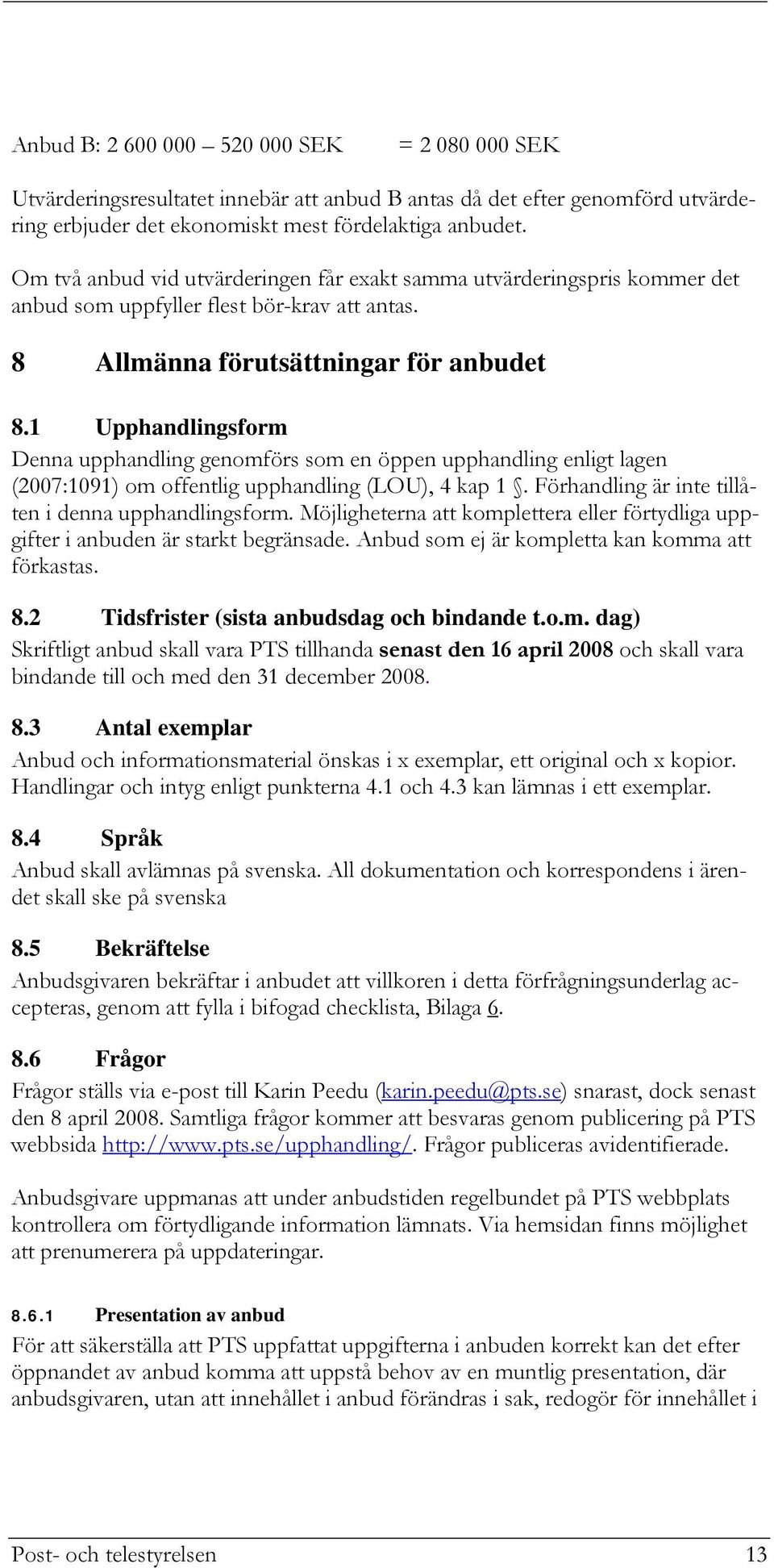 Anbud B: 2 600 000 – 520 000 SEK = 2 080 000 SEK

Utvärderingsresultatet innebär att anbud B antas då det efter genomförd utvärdering erbjuder det ekonomiskt mest fördelaktiga anbudet.

Om två anbud vid utvärderingen får exakt samma utvärderingspris kommer det anbud som uppfyller flest bör-krav att antas.

8 Allmänna förutsättningar för anbudet

8.1 Upphandlingsform

Denna upphandling genomförs som en öppen upphandling enligt lagen (2007:1091) om offentlig upphandling (LOU), 4 kap 1 §. Förhandling är inte tillåten i denna upphandlingsform. Möjligheterna att komplettera eller förtydliga uppgifter i anbuden är starkt begränsade. Anbud som ej är kompletta kan komma att förkastas.

8.2 Tidsfrister (sista anbudsdag och bindande t.o.m. dag)

Skriftligt anbud skall vara PTS tillhanda senast den 16 april 2008 och skall vara bindande till och med den 31 december 2008.

8.3 Antal exemplar

Anbud och informationsmaterial önskas i x exemplar, ett original och x kopior. Handlingar och intyg enligt punkterna 4.1 och 4.3 kan lämnas i ett exemplar.

8.4 Språk

Anbud skall avlämnas på svenska. All dokumentation och korrespondens i ärendet skall ske på svenska

8.5 Bekräftelse

Anbudsgivaren bekräftar i anbudet att villkoren i detta förfrågningsunderlag accepteras, genom att fylla i bifogad checklista, Bilaga 6.

8.6 Frågor

Frågor ställs via e-post till Karin Peedu (karin.peedu@pts.se) snarast, dock senast den 8 april 2008. Samtliga frågor kommer att besvaras genom publicering på PTS webbsida http://www.pts.se/upphandling/. Frågor publiceras avidentifierade.

Anbudsgivare uppmanas att under anbudstiden regelbundet på PTS webbplats kontrollera om förtydligande information lämnats. Via hemsidan finns möjlighet att prenumerera på uppdateringar.

8.6.1 Presentation av anbud

För att säkerställa att PTS uppfattat uppgifterna i anbuden korrekt kan det efter öppnandet av anbud komma att uppstå behov av en muntlig presentation, där anbudsgivaren, utan att innehållet i anbud förändras i sak, redogör för innehållet i

Post- och telestyrelsen 13